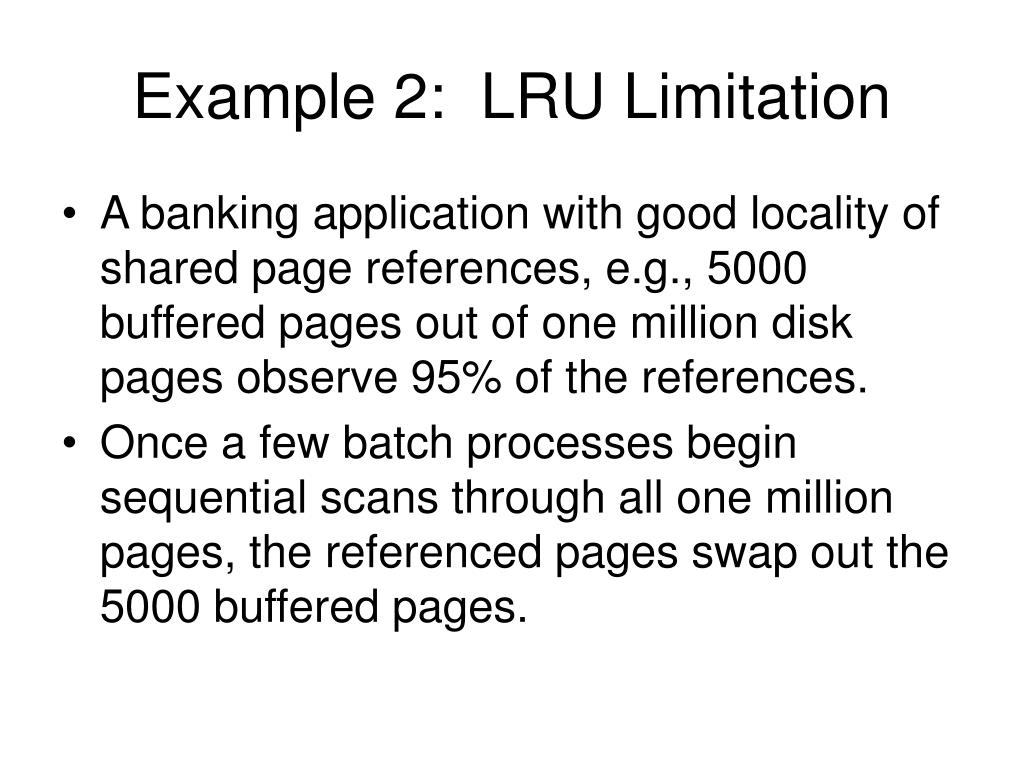 Example 2: LRU Limitation

• A banking application with good locality of shared page references, e.g., 5000 buffered pages out of one million disk pages observe 95% of the references.

• Once a few batch processes begin sequential scans through all one million pages, the referenced pages swap out the 5000 buffered pages.